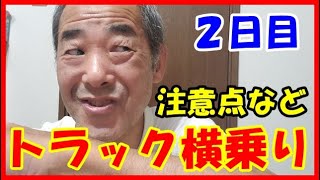 ２日目

注意点など

トラック横乗り